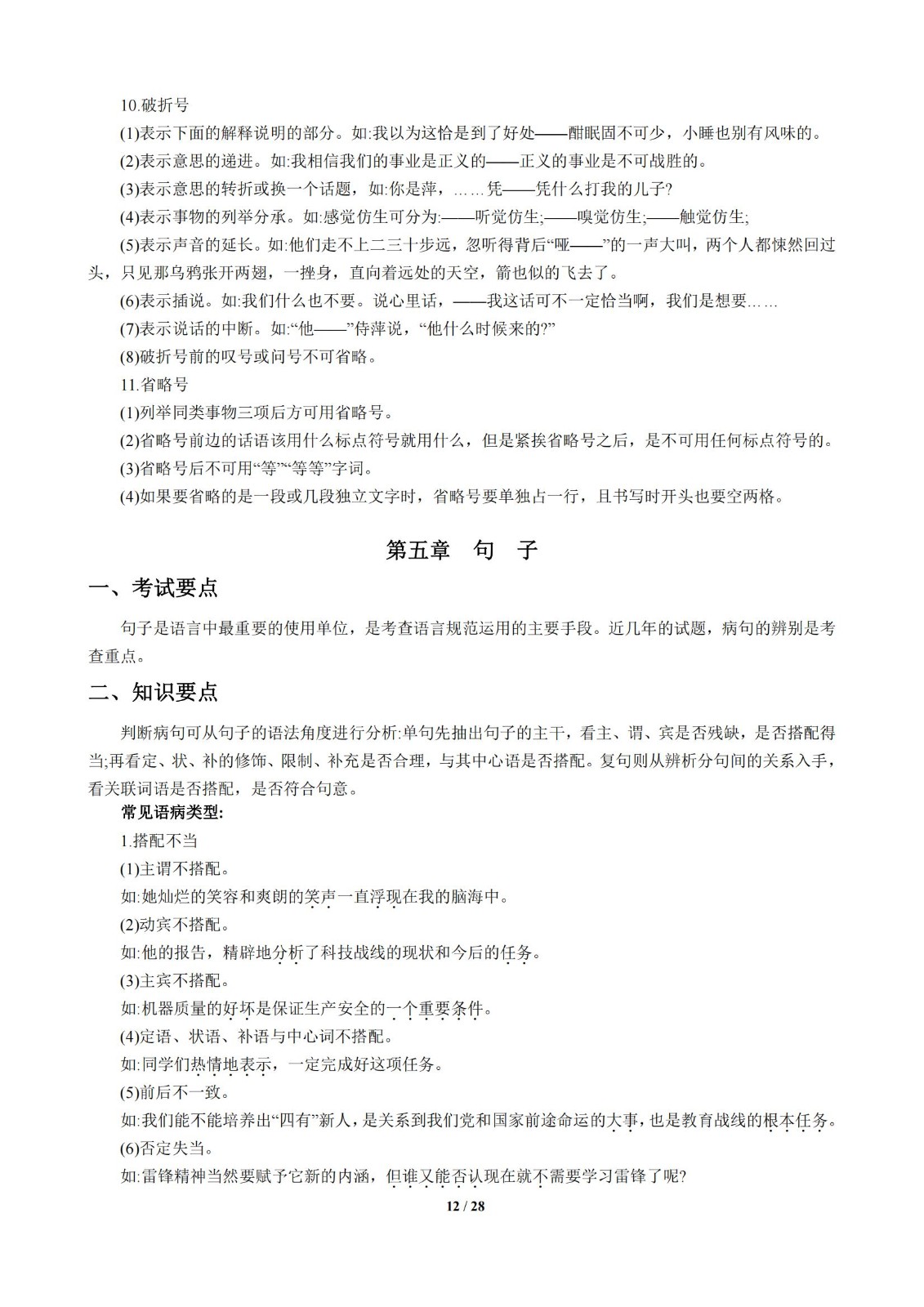 10.破折号

(1)表示下面的解释说明的部分。如:我以为这恰是到了好处——酣眠固不可少，小睡也别有风味的。

(2)表示意思的递进。如:我相信我们的事业是正义的——正义的事业是不可战胜的。

(3)表示意思的转折或换一个话题，如:你是萍，……凭——凭什么打我的儿子?

(4)表示事物的列举分承。如:感觉仿生可分为:——听觉仿生;——嗅觉仿生;——触觉仿生;

(5)表示声音的延长。如:他们走不上二三十步远，忽听得背后“哑——”的一声大叫，两个人都悚然回过头，只见那乌鸦张开两翅，一挫身，直向着远处的天空，箭也似的飞去了。

(6)表示插说。如:我们什么也不要。说心里话，——我这话可不一定恰当啊，我们是想要……

(7)表示说话的中断。如:“他——”侍萍说，“他什么时候来的?”

(8)破折号前的叹号或问号不可省略。

11.省略号

(1)列举同类事物三项后方可用省略号。

(2)省略号前边的话语该用什么标点符号就用什么，但是紧挨省略号之后，是不可用任何标点符号的。

(3)省略号后不可用“等”“等等”字词。

(4)如果要省略的是一段或几段独立文字时，省略号要单独占一行，且书写时开头也要空两格。

第五章 句 子

一、考试要点

句子是语言中最重要的使用单位，是考查语言规范运用的主要手段。近几年的试题，病句的辨别是考查重点。

二、知识要点

判断病句可从句子的语法角度进行分析:单句先抽出句子的主干，看主、谓、宾是否残缺，是否搭配得当;再看定、状、补的修饰、限制、补充是否合理，与其中心语是否搭配。复句则从辨析分句间的关系入手，看关联词语是否搭配，是否符合句意。

常见语病类型:

1.搭配不当

(1)主谓不搭配。

如:她灿烂的笑容和爽朗的笑声一直浮现在我的脑海中。

(2)动宾不搭配。

如:他的报告，精辟地分析了科技战线的现状和今后的任务。

(3)主宾不搭配。

如:机器质量的好坏是保证生产安全的一个重要条件。

(4)定语、状语、补语与中心词不搭配。

如:同学们热情地表示，一定完成好这项任务。

(5)前后不一致。

如:我们能不能培养出“四有”新人，是关系到我们党和国家前途命运的大事，也是教育战线的根本任务。

(6)否定失当。

如:雷锋精神当然要赋予它新的内涵，但谁又能否认现在就不需要学习雷锋了呢?

12 / 28